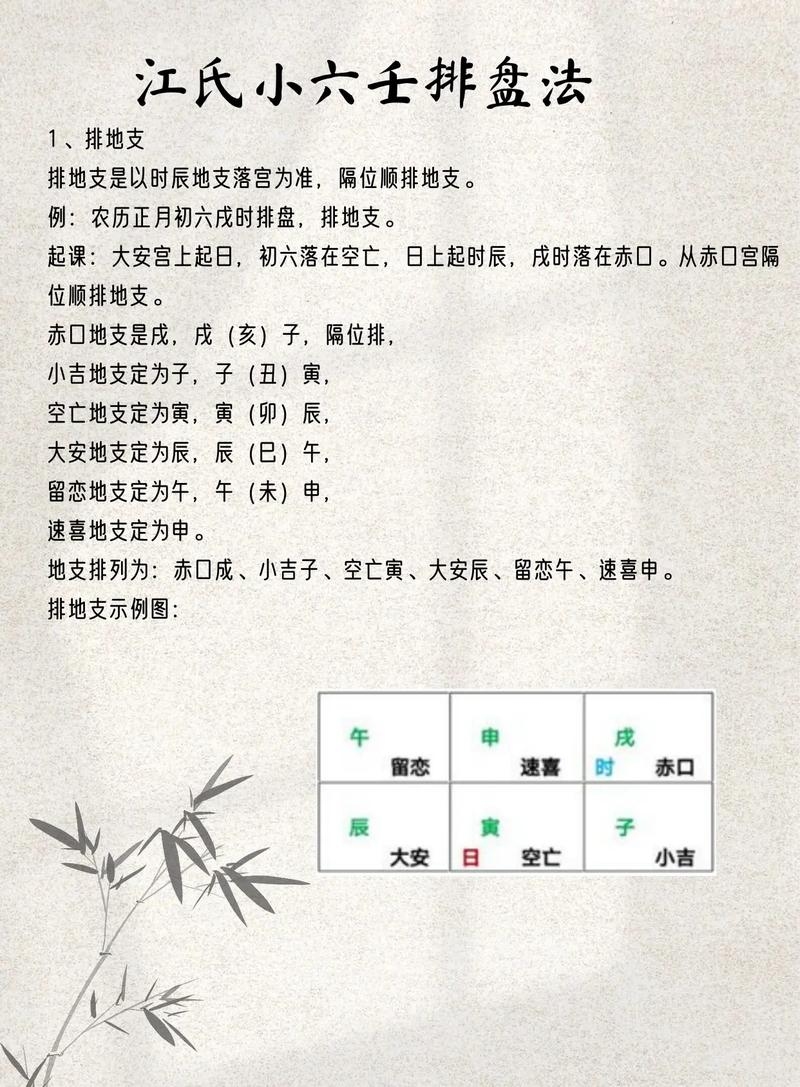 江氏小六壬排盘法

1、排地支

排地支是以时辰地支落宫为准，隔位顺排地支。

例：农历正月初六戌时排盘，排地支。

起课：大安宫上起日，初六落在空亡，日上起时辰，戌时落在赤口。从赤口宫隔位顺排地支。

赤口地支是戌，戌（亥）子，隔位排，

小吉地支定为子，子（丑）寅，

空亡地支定为寅，寅（卯）辰，

大安地支定为辰，辰（巳）午，

留恋地支定为午，午（未）申，

速喜地支定为申。

地支排列为：赤口戌、小吉子、空亡寅、大安辰、留恋午、速喜申。

排地支示例图：

| 午 留恋 | 申 速喜 | 戌 时 赤口 |
|---|---|---|
| 辰 大安 | 寅 日 空亡 | 子 小吉 |